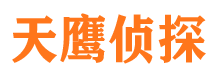 天鹰侦探